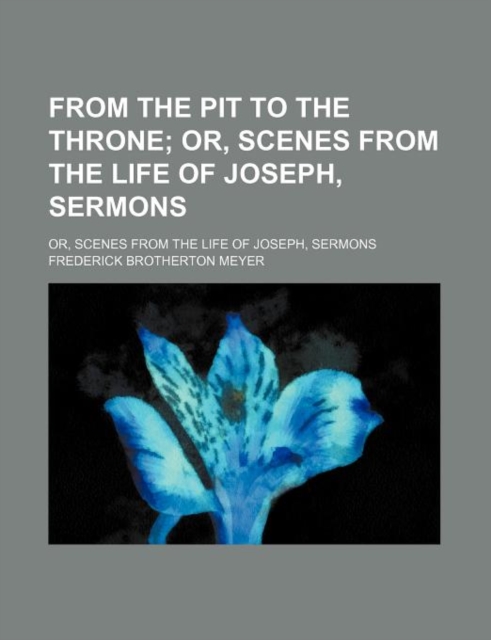 FROM THE PIT TO THE THRONE; OR, SCENES FROM THE LIFE OF JOSEPH, SERMONS

OR, SCENES FROM THE LIFE OF JOSEPH, SERMONS
FREDERICK BROTHERTON MEYER